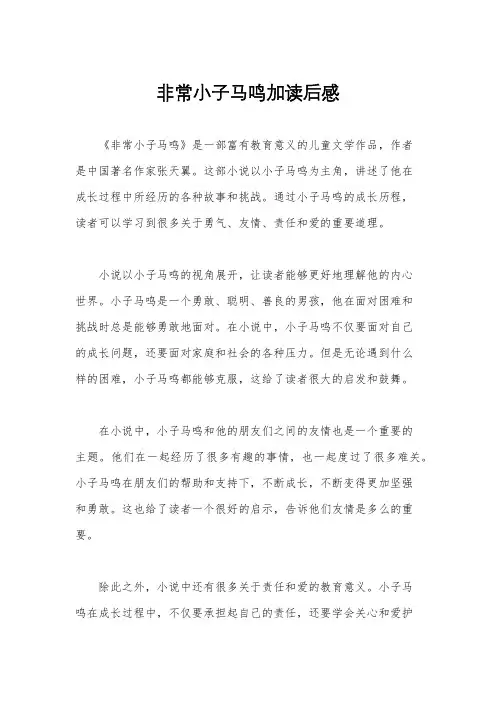 非常小子马鸣加读后感

《非常小子马鸣》是一部富有教育意义的儿童文学作品，作者是中国著名作家张天翼。这部小说以小子马鸣为主角，讲述了他在成长过程中所经历的各种故事和挑战。通过小子马鸣的成长历程，读者可以学习到很多关于勇气、友情、责任和爱的重要道理。

小说以小子马鸣的视角展开，让读者能够更好地理解他的内心世界。小子马鸣是一个勇敢、聪明、善良的男孩，他在面对困难和挑战时总是能够勇敢地面对。在小说中，小子马鸣不仅要面对自己的成长问题，还要面对家庭和社会的各种压力。但是无论遇到什么样的困难，小子马鸣都能够克服，这给了读者很大的启发和鼓舞。

在小说中，小子马鸣和他的朋友们之间的友情也是一个重要的主题。他们在一起经历了很多有趣的事情，也一起度过了很多难关。小子马鸣在朋友们的帮助和支持下，不断成长，不断变得更加坚强和勇敢。这也给了读者一个很好的启示，告诉他们友情是多么的重要。

除此之外，小说中还有很多关于责任和爱的教育意义。小子马鸣在成长过程中，不仅要承担起自己的责任，还要学会关心和爱护